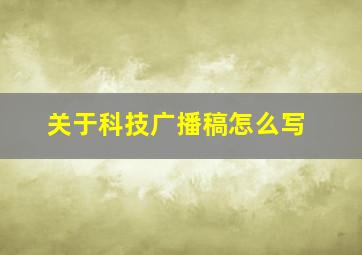 关于科技广播稿怎么写